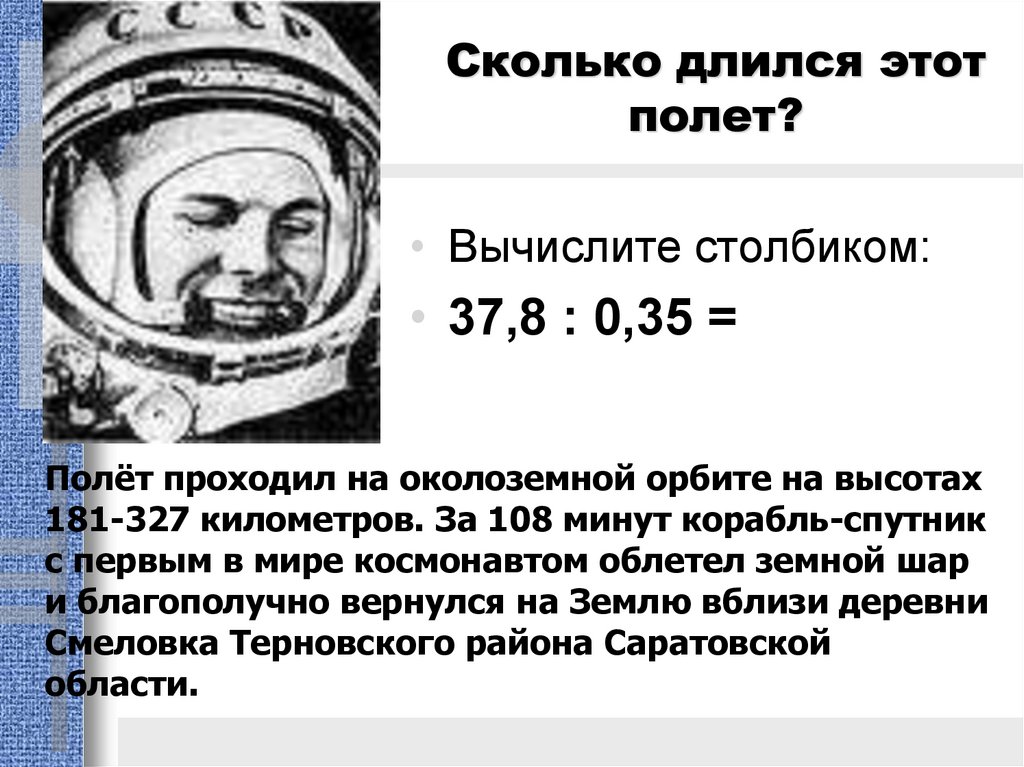 СССР

Сколько длился этот полет?

• Вычислите столбиком:
• 37,8 : 0,35 =

Полёт проходил на околоземной орбите на высотах 181-327 километров. За 108 минут корабль-спутник с первым в мире космонавтом облетел земной шар и благополучно вернулся на Землю вблизи деревни Смеловка Терновского района Саратовской области.